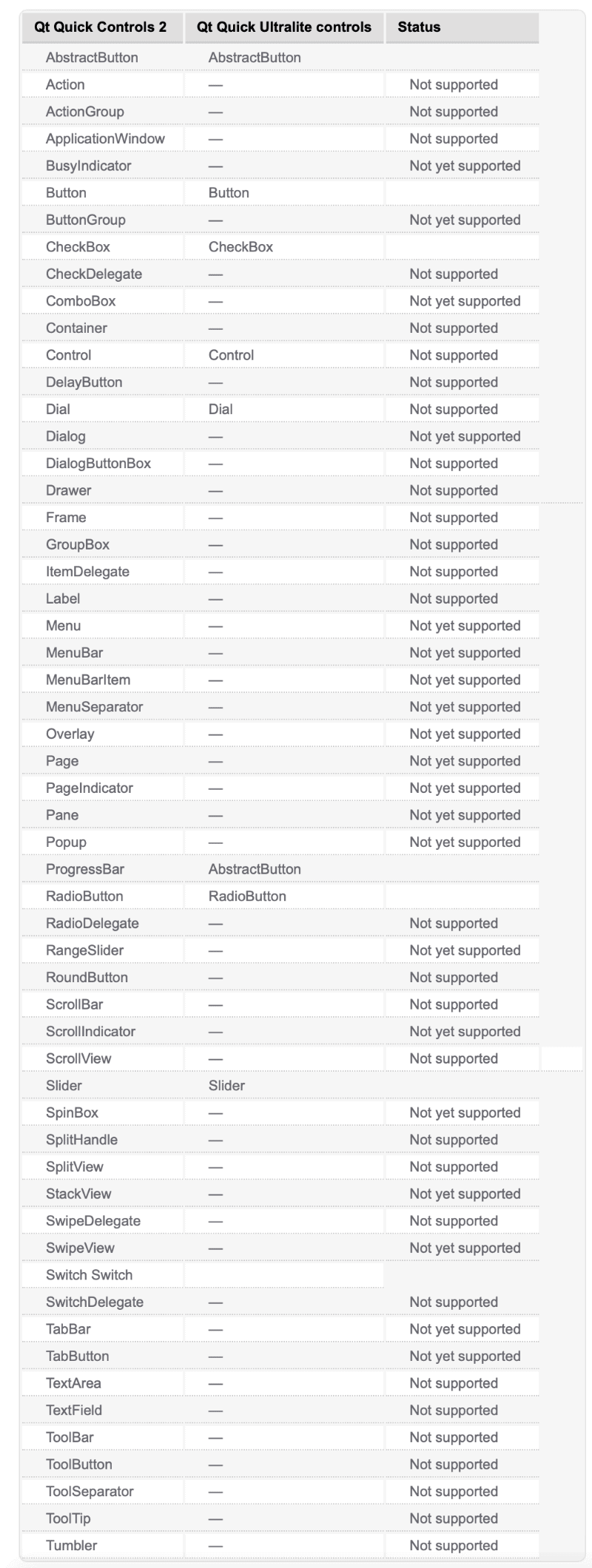 | Qt Quick Controls 2 | Qt Quick Ultralite controls | Status |
|---|---|---|
| AbstractButton | AbstractButton | |
| Action | — | Not supported |
| ActionGroup | — | Not supported |
| ApplicationWindow | — | Not supported |
| BusyIndicator | — | Not yet supported |
| Button | Button | |
| ButtonGroup | — | Not yet supported |
| CheckBox | CheckBox | |
| CheckDelegate | — | Not supported |
| ComboBox | — | Not yet supported |
| Container | — | Not supported |
| Control | Control | Not supported |
| DelayButton | — | Not supported |
| Dial | Dial | Not supported |
| Dialog | — | Not yet supported |
| DialogButtonBox | — | Not supported |
| Drawer | — | Not supported |
| Frame | — | Not supported |
| GroupBox | — | Not supported |
| ItemDelegate | — | Not supported |
| Label | — | Not supported |
| Menu | — | Not yet supported |
| MenuBar | — | Not yet supported |
| MenuBarItem | — | Not yet supported |
| MenuSeparator | — | Not yet supported |
| Overlay | — | Not yet supported |
| Page | — | Not yet supported |
| PageIndicator | — | Not yet supported |
| Pane | — | Not yet supported |
| Popup | — | Not yet supported |
| ProgressBar | AbstractButton | |
| RadioButton | RadioButton | |
| RadioDelegate | — | Not supported |
| RangeSlider | — | Not yet supported |
| RoundButton | — | Not supported |
| ScrollBar | — | Not supported |
| ScrollIndicator | — | Not yet supported |
| ScrollView | — | Not supported |
| Slider | Slider | |
| SpinBox | — | Not yet supported |
| SplitHandle | — | Not supported |
| SplitView | — | Not supported |
| StackView | — | Not yet supported |
| SwipeDelegate | — | Not supported |
| SwipeView | — | Not yet supported |
| Switch Switch | | |
| SwitchDelegate | — | Not supported |
| TabBar | — | Not yet supported |
| TabButton | — | Not yet supported |
| TextArea | — | Not supported |
| TextField | — | Not supported |
| ToolBar | — | Not supported |
| ToolButton | — | Not supported |
| ToolSeparator | — | Not supported |
| ToolTip | — | Not supported |
| Tumbler | — | Not supported |